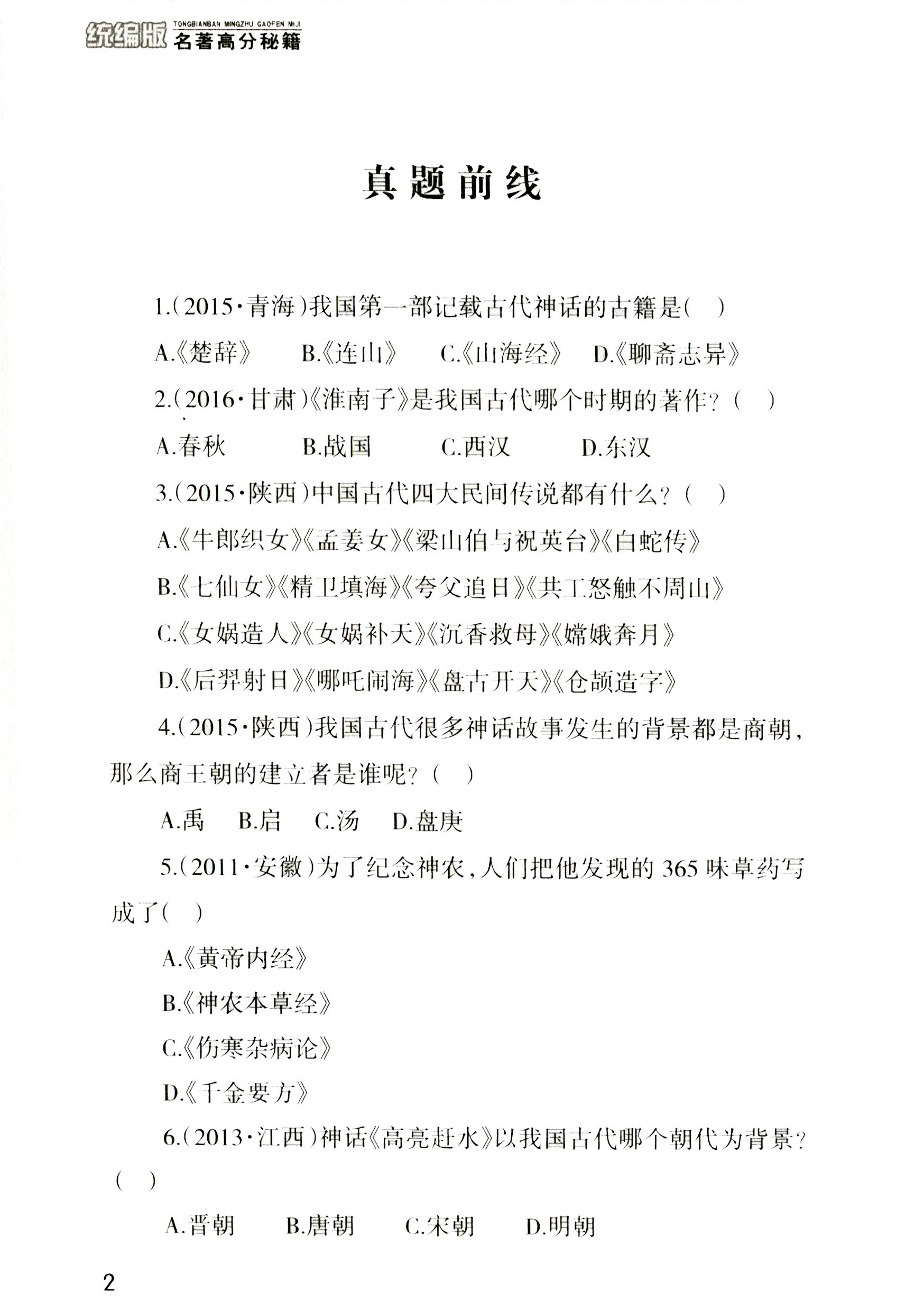 统编版 TONGBIANBAN MINGZHU GAOFEN MIJI 名著高分秘籍

真题前线

1.(2015·青海)我国第一部记载古代神话的古籍是( )

A.《楚辞》 B.《连山》 C.《山海经》 D.《聊斋志异》

2.(2016·甘肃)《淮南子》是我国古代哪个时期的著作?( )

A.春秋 B.战国 C.西汉 D.东汉

3.(2015·陕西)中国古代四大民间传说都有什么?( )

A.《牛郎织女》《孟姜女》《梁山伯与祝英台》《白蛇传》

B.《七仙女》《精卫填海》《夸父追日》《共工怒触不周山》

C.《女娲造人》《女娲补天》《沉香救母》《嫦娥奔月》

D.《后羿射日》《哪吒闹海》《盘古开天》《仓颉造字》

4.(2015·陕西)我国古代很多神话故事发生的背景都是商朝,那么商王朝的建立者是谁呢?( )

A.禹 B.启 C.汤 D.盘庚

5.(2011·安徽)为了纪念神农,人们把他发现的365味草药写成了( )

A.《黄帝内经》

B.《神农本草经》

C.《伤寒杂病论》

D.《千金要方》

6.(2013·江西)神话《高亮赶水》以我国古代哪个朝代为背景?( )

A.晋朝 B.唐朝 C.宋朝 D.明朝

2